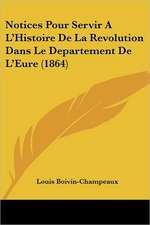 Notices Pour Servir A L'Histoire De La Revolution Dans Le Departement De L'Eure (1864)

Louis Boivin-Champeaux